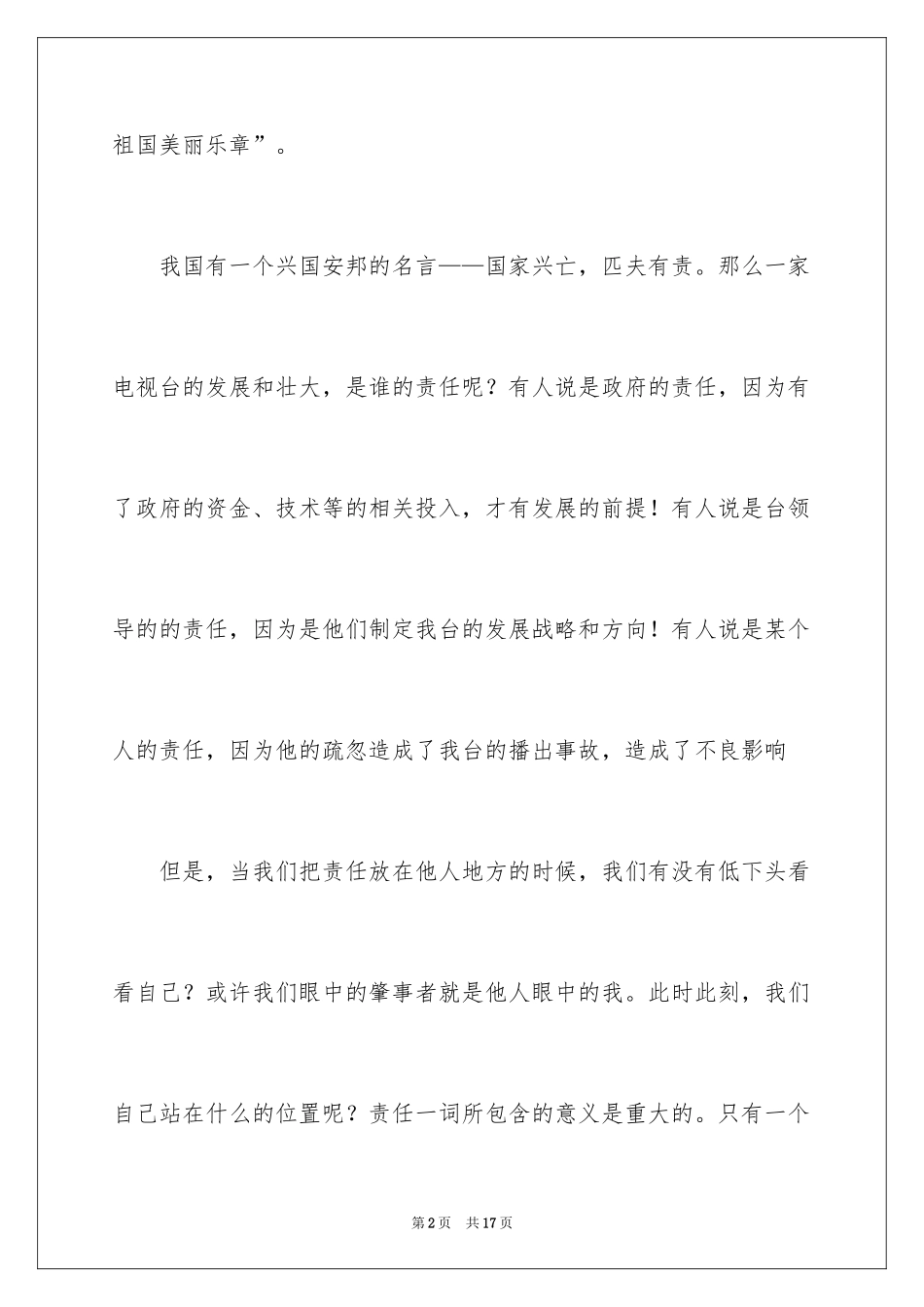 祖国美丽乐章”。

我国有一个兴国安邦的名言——国家兴亡，匹夫有责。那么一家电视台的发展和壮大，是谁的责任呢？有人说是政府的责任，因为有了政府的资金、技术等的相关投入，才有发展的前提！有人说是台领导的的责任，因为是他们制定我台的发展战略和方向！有人说是某个人的责任，因为他的疏忽造成了我台的播出事故，造成了不良影响

但是，当我们把责任放在他人地方的时候，我们有没有低下头看看自己？或许我们眼中的肇事者就是他人眼中的我。此时此刻，我们自己站在什么的位置呢？责任一词所包含的意义是重大的。只有一个

第2页　共17页